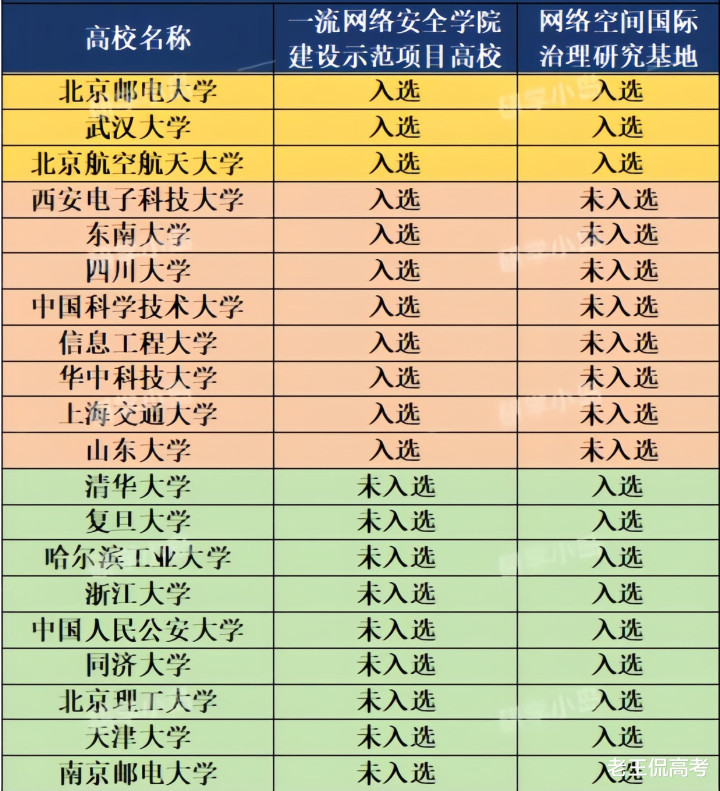 | 高校名称 | 一流网络安全学院建设示范项目高校 | 网络空间国际治理研究基地 |
|---|---|---|
| 北京邮电大学 | 入选 | 入选 |
| 武汉大学 | 入选 | 入选 |
| 北京航空航天大学 | 入选 | 入选 |
| 西安电子科技大学 | 入选 | 未入选 |
| 东南大学 | 入选 | 未入选 |
| 四川大学 | 入选 | 未入选 |
| 中国科学技术大学 | 入选 | 未入选 |
| 信息工程大学 | 入选 | 未入选 |
| 华中科技大学 | 入选 | 未入选 |
| 上海交通大学 | 入选 | 未入选 |
| 山东大学 | 入选 | 未入选 |
| 清华大学 | 未入选 | 入选 |
| 复旦大学 | 未入选 | 入选 |
| 哈尔滨工业大学 | 未入选 | 入选 |
| 浙江大学 | 未入选 | 入选 |
| 中国人民公安大学 | 未入选 | 入选 |
| 同济大学 | 未入选 | 入选 |
| 北京理工大学 | 未入选 | 入选 |
| 天津大学 | 未入选 | 入选 |
| 南京邮电大学 | 未入选 | 入选 |

老庄侃高考